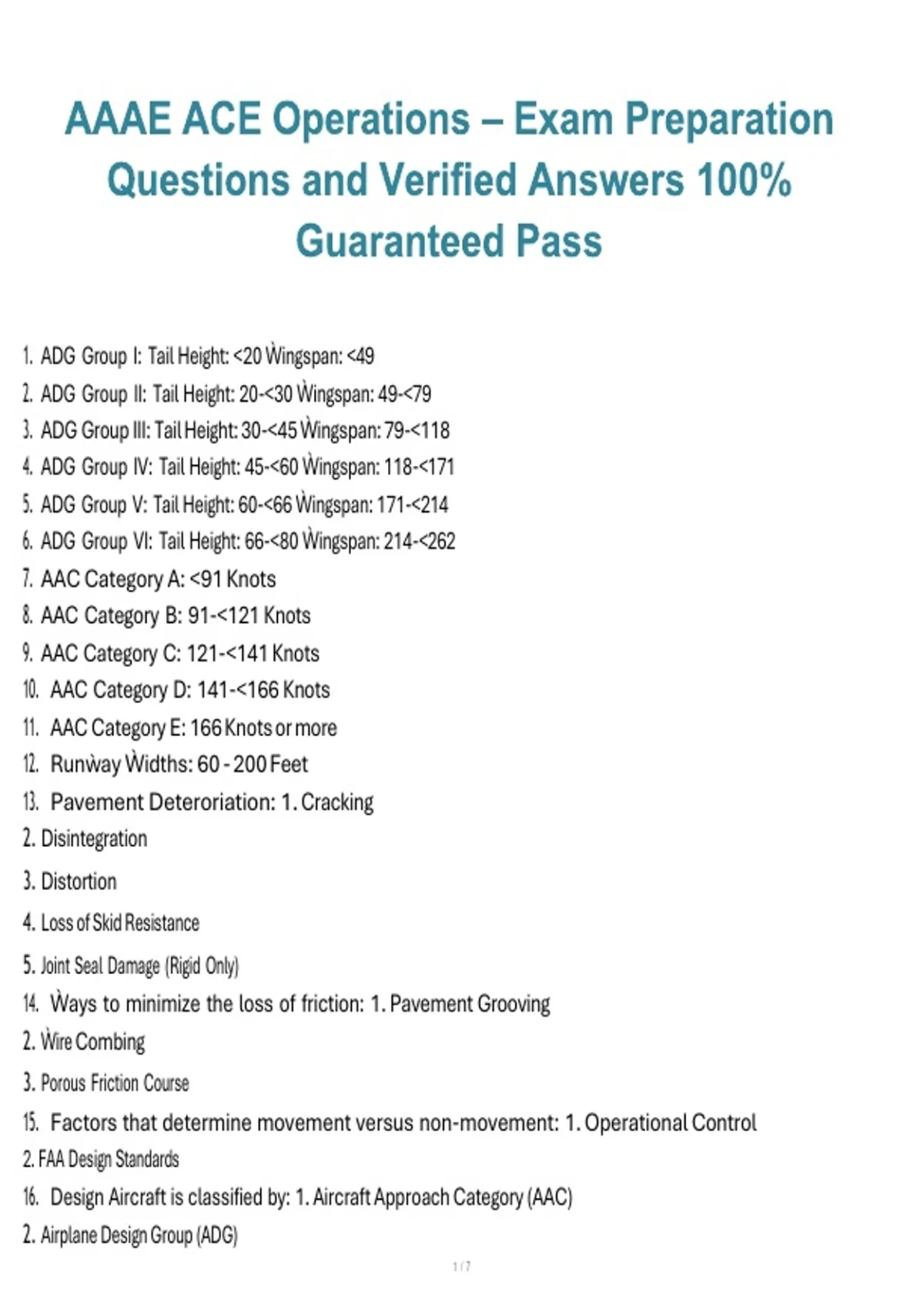 AAAE ACE Operations – Exam Preparation Questions and Verified Answers 100% Guaranteed Pass

1. ADG Group I: Tail Height: <20 Wingspan: <49
2. ADG Group II: Tail Height: 20-<30 Wingspan: 49-<79
3. ADG Group III: Tail Height: 30-<45 Wingspan: 79-<118
4. ADG Group IV: Tail Height: 45-<60 Wingspan: 118-<171
5. ADG Group V: Tail Height: 60-<66 Wingspan: 171-<214
6. ADG Group VI: Tail Height: 66-<80 Wingspan: 214-<262
7. AAC Category A: <91 Knots
8. AAC Category B: 91-<121 Knots
9. AAC Category C: 121-<141 Knots
10. AAC Category D: 141-<166 Knots
11. AAC Category E: 166 Knots or more
12. Runway Widths: 60 - 200 Feet
13. Pavement Deteroriation: 1. Cracking
2. Disintegration
3. Distortion
4. Loss of Skid Resistance
5. Joint Seal Damage (Rigid Only)
14. Ways to minimize the loss of friction: 1. Pavement Grooving
2. Wire Combing
3. Porous Friction Course
15. Factors that determine movement versus non-movement: 1. Operational Control
2. FAA Design Standards
16. Design Aircraft is classified by: 1. Aircraft Approach Category (AAC)
2. Airplane Design Group (ADG)

1 / 7